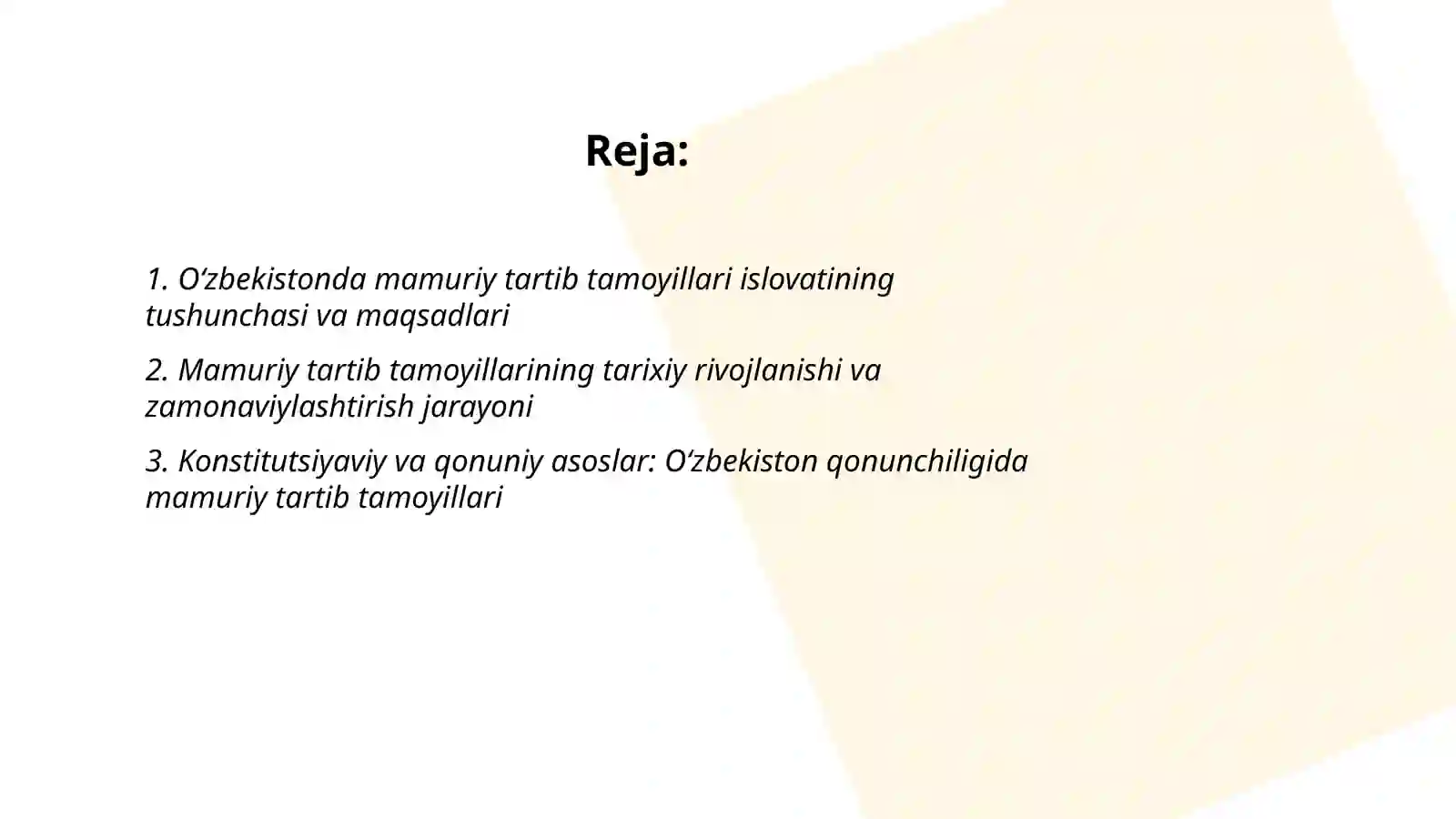 Reja:

1. O‘zbekistonda mamuriy tartib tamoyillari islovatining tushunchasi va maqsadlari

2. Mamuriy tartib tamoyillarining tarixiy rivojlanishi va zamonaviylashtirish jarayoni

3. Konstitutsiyaviy va qonuniy asoslar: O‘zbekiston qonunchiligida mamuriy tartib tamoyillari